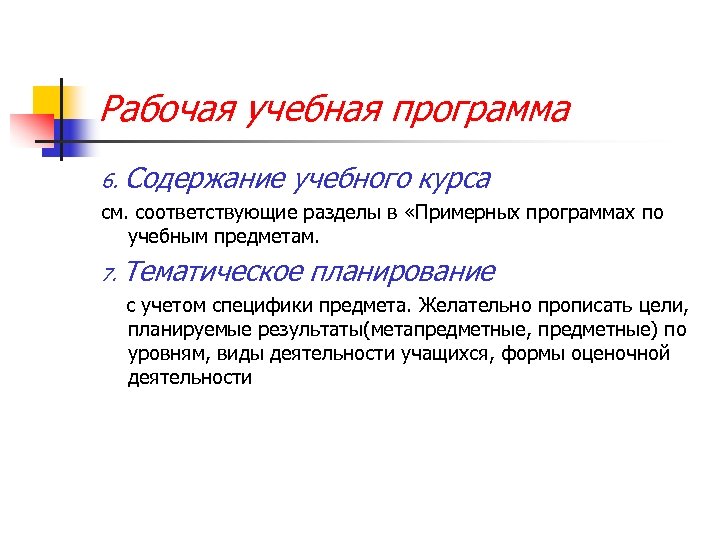 Рабочая учебная программа

6. Содержание учебного курса

см. соответствующие разделы в «Примерных программах по учебным предметам.

7. Тематическое планирование

с учетом специфики предмета. Желательно прописать цели, планируемые результаты(метапредметные, предметные) по уровням, виды деятельности учащихся, формы оценочной деятельности